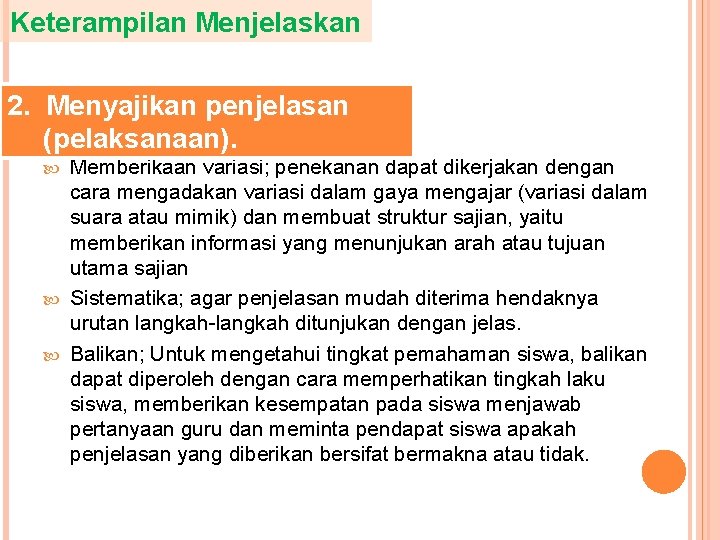 Keterampilan Menjelaskan

2. Menyajikan penjelasan (pelaksanaan).

Memberikaan variasi; penekanan dapat dikerjakan dengan cara mengadakan variasi dalam gaya mengajar (variasi dalam suara atau mimik) dan membuat struktur sajian, yaitu memberikan informasi yang menunjukan arah atau tujuan utama sajian

Sistematika; agar penjelasan mudah diterima hendaknya urutan langkah-langkah ditunjukan dengan jelas.

Balikan; Untuk mengetahui tingkat pemahaman siswa, balikan dapat diperoleh dengan cara memperhatikan tingkah laku siswa, memberikan kesempatan pada siswa menjawab pertanyaan guru dan meminta pendapat siswa apakah penjelasan yang diberikan bersifat bermakna atau tidak.